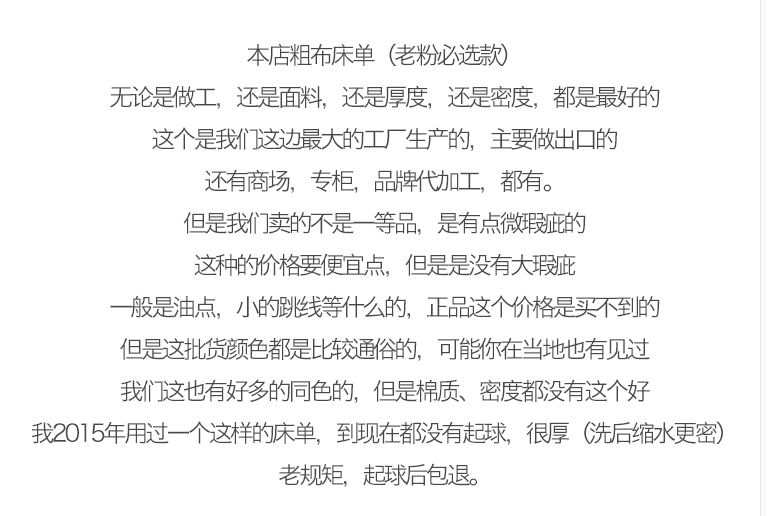 本店粗布床单（老粉必选款）

无论是做工，还是面料，还是厚度，还是密度，都是最好的

这个是我们这边最大的工厂生产的，主要做出口的

还有商场，专柜，品牌代加工，都有。

但是我们卖的不是一等品，是有点微瑕疵的

这种的价格要便宜点，但是是没有大瑕疵

一般是油点，小的跳线等什么的，正品这个价格是买不到的

但是这批货颜色都是比较通俗的，可能你在当地也有见过

我们这也有好多的同色的，但是棉质、密度都没有这个好

我2015年用过一个这样的床单，到现在都没有起球，很厚（洗后缩水更密）

老规矩，起球后包退。